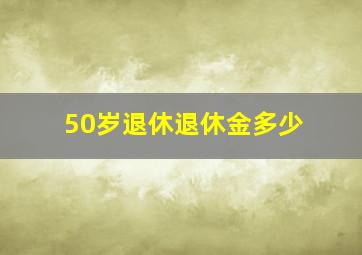 50岁退休退休金多少